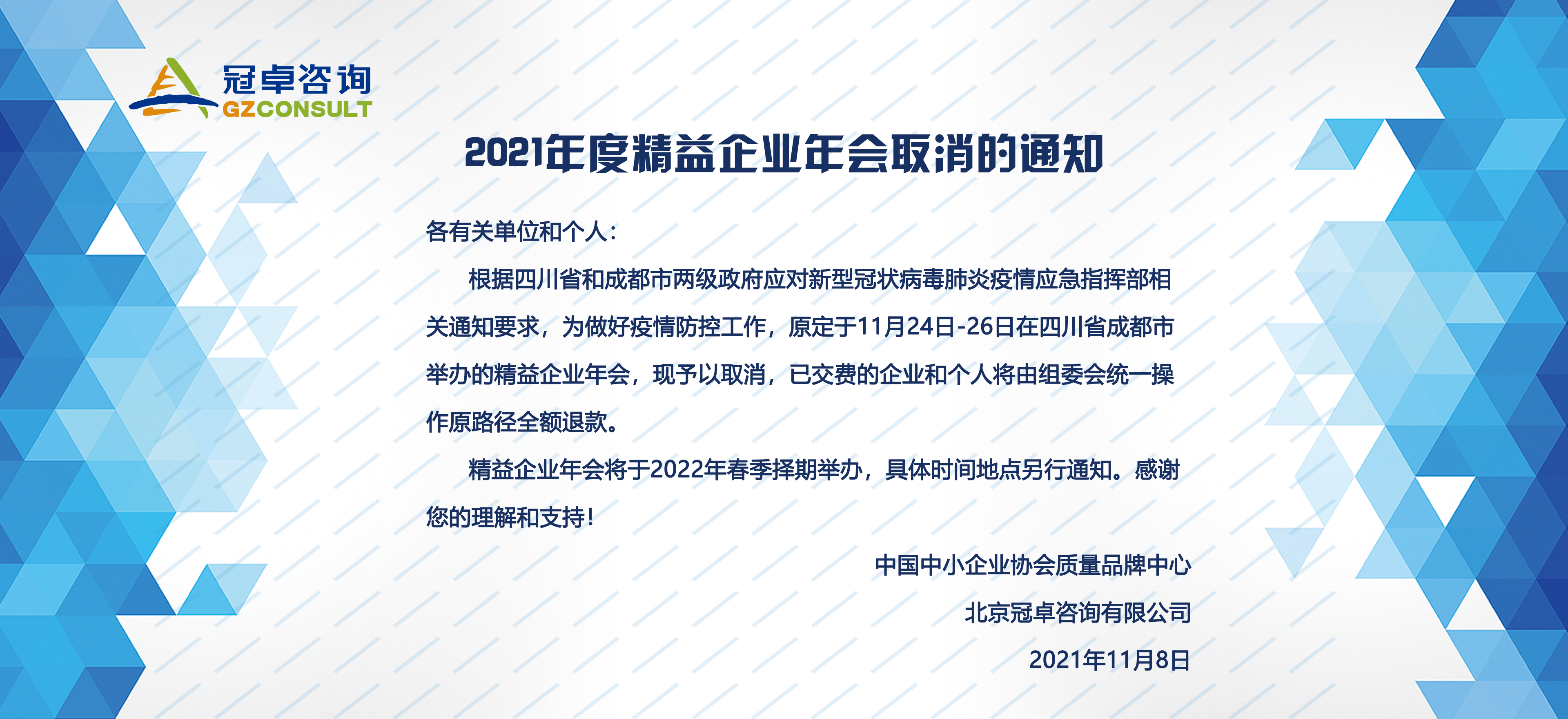 冠卓咨询
GZCONSULT

2021年度精益企业年会取消的通知

各有关单位和个人：

根据四川省和成都市两级政府应对新型冠状病毒肺炎疫情应急指挥部相关通知要求，为做好疫情防控工作，原定于11月24日-26日在四川省成都市举办的精益企业年会，现予以取消，已交费的企业和个人将由组委会统一操作原路径全额退款。

精益企业年会将于2022年春季择期举办，具体时间地点另行通知。感谢您的理解和支持！

中国中小企业协会质量品牌中心
北京冠卓咨询有限公司
2021年11月8日